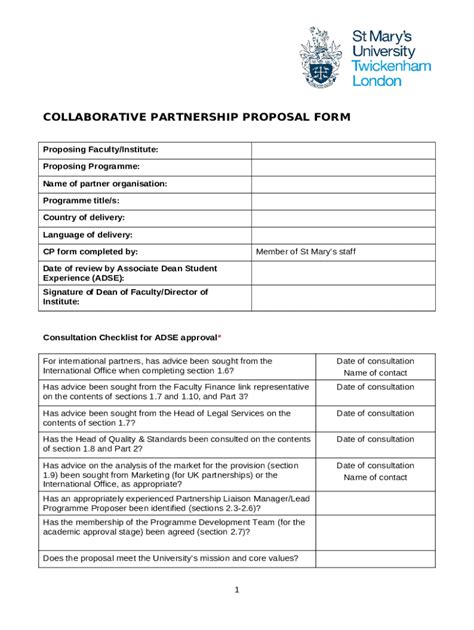 St Mary's University Twickenham London

COLLABORATIVE PARTNERSHIP PROPOSAL FORM

| Proposing Faculty/Institute: | |
|---|---|
| Proposing Programme: | |
| Name of partner organisation: | |
| Programme title/s: | |
| Country of delivery: | |
| Language of delivery: | |
| CP form completed by: | Member of St Mary's staff |
| Date of review by Associate Dean Student Experience (ADSE): | |
| Signature of Dean of Faculty/Director of Institute: | |

Consultation Checklist for ADSE approval*

| For international partners, has advice been sought from the International Office when completing section 1.6? | Date of consultation Name of contact |
|---|---|
| Has advice been sought from the Faculty Finance link representative on the contents of sections 1.7 and 1.10, and Part 3? | Date of consultation |
| Has advice been sought from the Head of Legal Services on the contents of section 1.7? | Date of consultation |
| Has the Head of Quality & Standards been consulted on the contents of section 1.8 and Part 2? | Date of consultation |
| Has advice on the analysis of the market for the provision (section 1.9) been sought from Marketing (for UK partnerships) or the International Office, as appropriate? | Date of consultation Name of contact |
| Has an appropriately experienced Partnership Liaison Manager/Lead Programme Proposer been identified (sections 2.3-2.6)? | |
| Has the membership of the Programme Development Team (for the academic approval stage) been agreed (section 2.7)? | |
| Does the proposal meet the University's mission and core values? | |

1